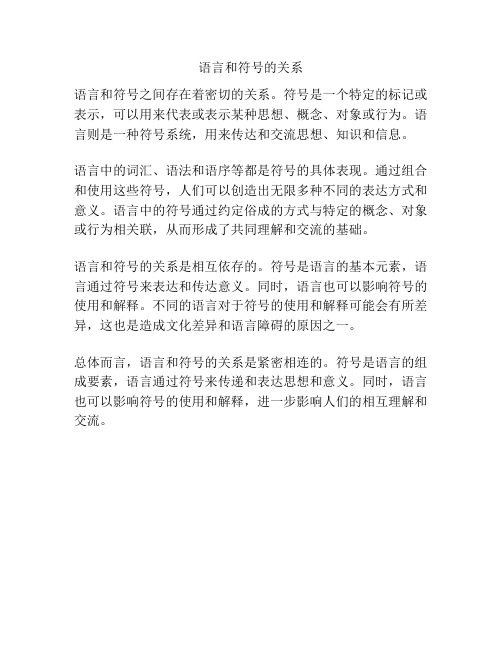 语言和符号的关系

语言和符号之间存在着密切的关系。符号是一个特定的标记或表示，可以用来代表或表示某种思想、概念、对象或行为。语言则是一种符号系统，用来传达和交流思想、知识和信息。

语言中的词汇、语法和语序等都是符号的具体表现。通过组合和使用这些符号，人们可以创造出无限多种不同的表达方式和意义。语言中的符号通过约定俗成的方式与特定的概念、对象或行为相关联，从而形成了共同理解和交流的基础。

语言和符号的关系是相互依存的。符号是语言的基本元素，语言通过符号来表达和传达意义。同时，语言也可以影响符号的使用和解释。不同的语言对于符号的使用和解释可能会有所差异，这也是造成文化差异和语言障碍的原因之一。

总体而言，语言和符号的关系是紧密相连的。符号是语言的组成要素，语言通过符号来传递和表达思想和意义。同时，语言也可以影响符号的使用和解释，进一步影响人们的相互理解和交流。